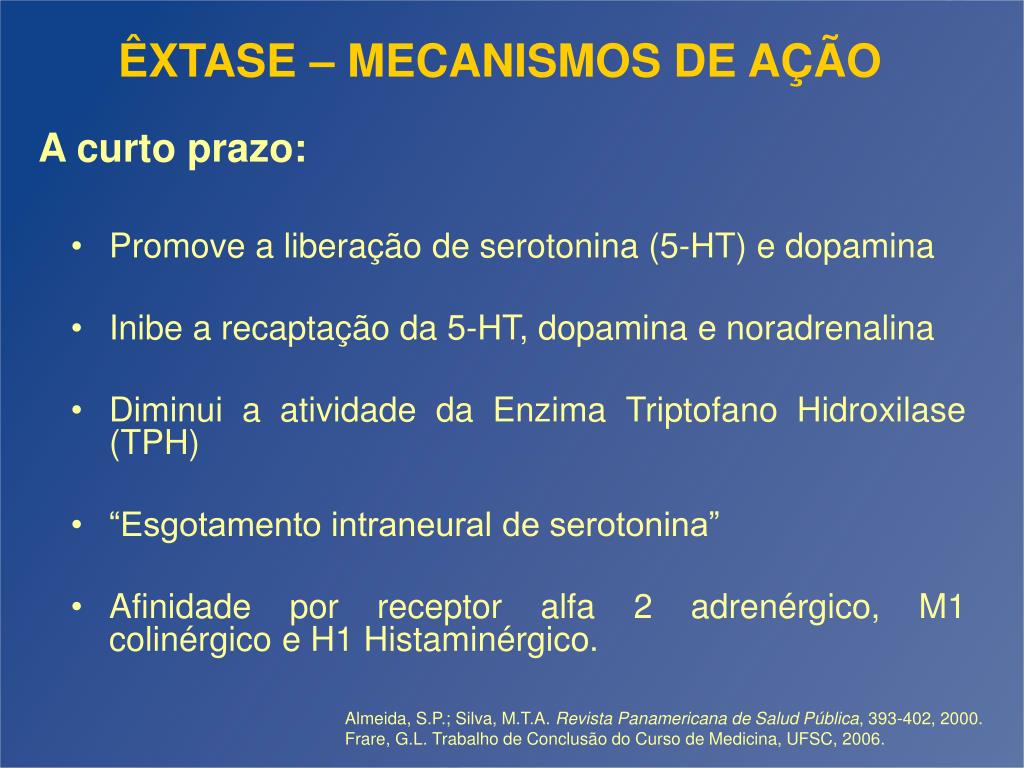 ÊXTASE – MECANISMOS DE AÇÃO

A curto prazo:

• Promove a liberação de serotonina (5-HT) e dopamina

• Inibe a recaptação da 5-HT, dopamina e noradrenalina

• Diminui a atividade da Enzima Triptofano Hidroxilase (TPH)

• “Esgotamento intraneural de serotonina”

• Afinidade por receptor alfa 2 adrenérgico, M1 colinérgico e H1 Histaminérgico.

Almeida, S.P.; Silva, M.T.A. Revista Panamericana de Salud Pública, 393-402, 2000.
Frare, G.L. Trabalho de Conclusão do Curso de Medicina, UFSC, 2006.